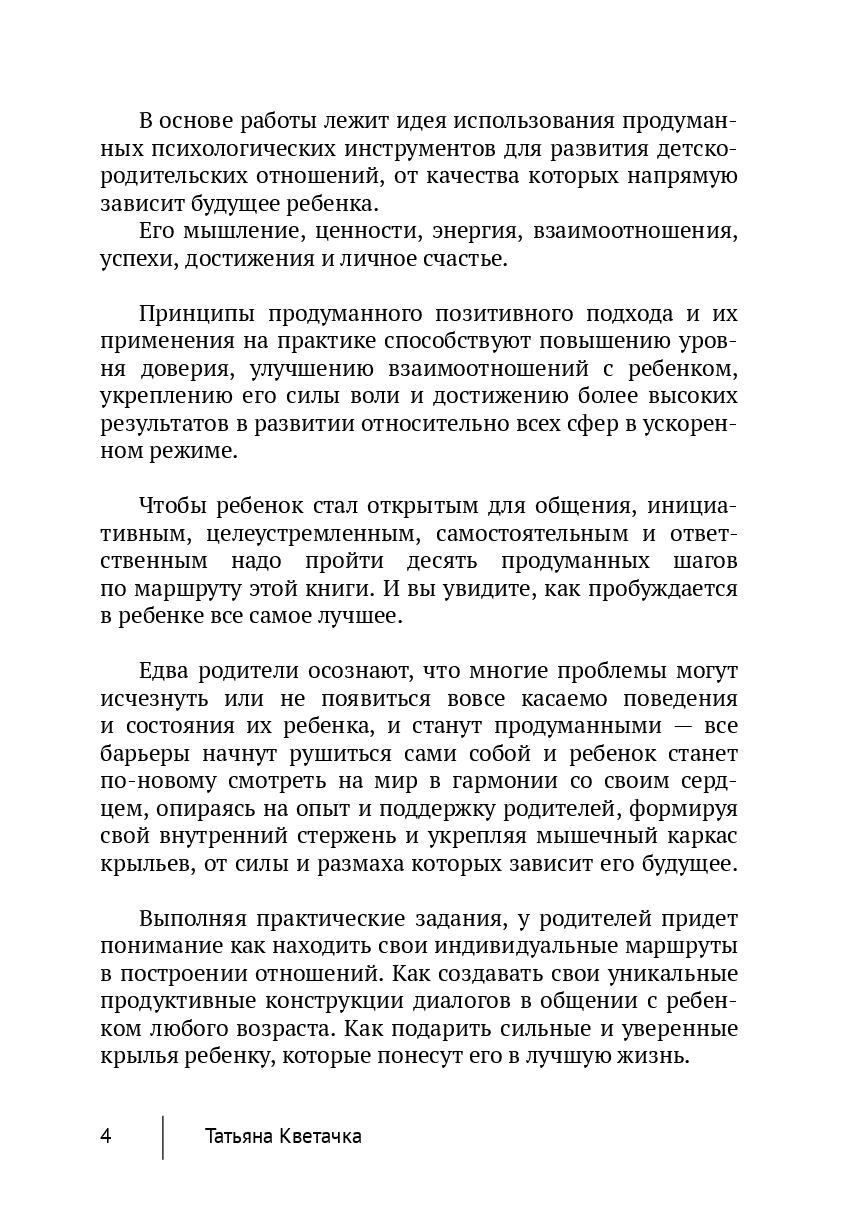 В основе работы лежит идея использования продуманных психологических инструментов для развития детско-родительских отношений, от качества которых напрямую зависит будущее ребенка.

Его мышление, ценности, энергия, взаимоотношения, успехи, достижения и личное счастье.

Принципы продуманного позитивного подхода и их применения на практике способствуют повышению уровня доверия, улучшению взаимоотношений с ребенком, укреплению его силы воли и достижению более высоких результатов в развитии относительно всех сфер в ускоренном режиме.

Чтобы ребенок стал открытым для общения, инициативным, целеустремленным, самостоятельным и ответственным надо пройти десять продуманных шагов по маршруту этой книги. И вы увидите, как пробуждается в ребенке все самое лучшее.

Едва родители осознают, что многие проблемы могут исчезнуть или не появиться вовсе касаемо поведения и состояния их ребенка, и станут продуманными — все барьеры начнут рушиться сами собой и ребенок станет по-новому смотреть на мир в гармонии со своим сердцем, опираясь на опыт и поддержку родителей, формируя свой внутренний стержень и укрепляя мышечный каркас крыльев, от силы и размаха которых зависит его будущее.

Выполняя практические задания, у родителей придет понимание как находить свои индивидуальные маршруты в построении отношений. Как создавать свои уникальные продуктивные конструкции диалогов в общении с ребенком любого возраста. Как подарить сильные и уверенные крылья ребенку, которые понесут его в лучшую жизнь.

4 Татьяна Кветачка